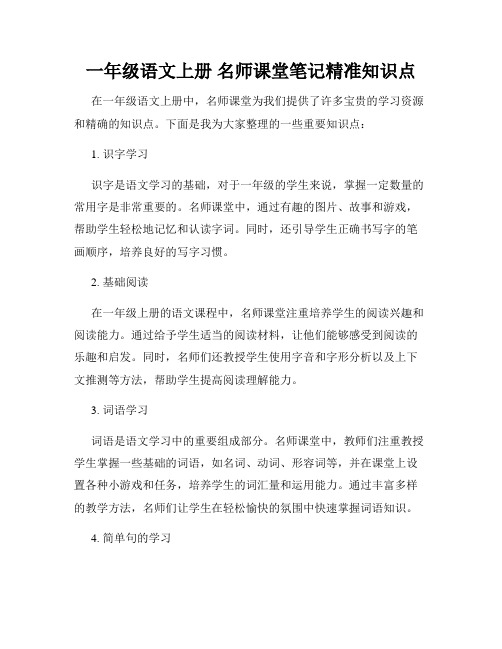 一年级语文上册 名师课堂笔记精准知识点

在一年级语文上册中，名师课堂为我们提供了许多宝贵的学习资源和精确的知识点。下面是我为大家整理的一些重要知识点：

1. 识字学习

识字是语文学习的基础，对于一年级的学生来说，掌握一定数量的常用字是非常重要的。名师课堂中，通过有趣的图片、故事和游戏，帮助学生轻松地记忆和认读字词。同时，还引导学生正确书写字的笔画顺序，培养良好的写字习惯。

2. 基础阅读

在一年级上册的语文课程中，名师课堂注重培养学生的阅读兴趣和阅读能力。通过给予学生适当的阅读材料，让他们能够感受到阅读的乐趣和启发。同时，名师们还教授学生使用字音和字形分析以及上下文推测等方法，帮助学生提高阅读理解能力。

3. 词语学习

词语是语文学习中的重要组成部分。名师课堂中，教师们注重教授学生掌握一些基础的词语，如名词、动词、形容词等，并在课堂上设置各种小游戏和任务，培养学生的词汇量和运用能力。通过丰富多样的教学方法，名师们让学生在轻松愉快的氛围中快速掌握词语知识。

4. 简单句的学习